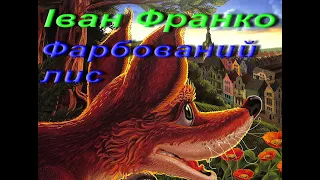 Іван Франко

Фарбований лис